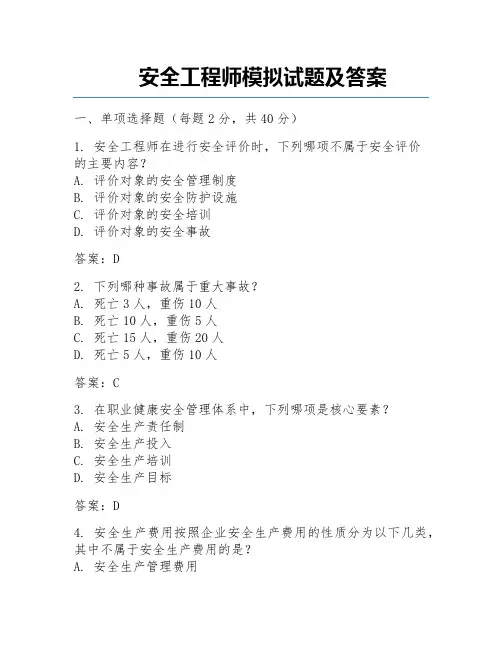 安全工程师模拟试题及答案

一、单项选择题（每题 2 分，共 40 分）

1. 安全工程师在进行安全评价时，下列哪项不属于安全评价的主要内容？
A. 评价对象的安全管理制度
B. 评价对象的安全防护设施
C. 评价对象的安全培训
D. 评价对象的安全事故

答案：D

2. 下列哪种事故属于重大事故？
A. 死亡 3 人，重伤 10 人
B. 死亡 10 人，重伤 5 人
C. 死亡 15 人，重伤 20 人
D. 死亡 5 人，重伤 10 人

答案：C

3. 在职业健康安全管理体系中，下列哪项是核心要素？
A. 安全生产责任制
B. 安全生产投入
C. 安全生产培训
D. 安全生产目标

答案：D

4. 安全生产费用按照企业安全生产费用的性质分为以下几类，其中不属于安全生产费用的是？
A. 安全生产管理费用